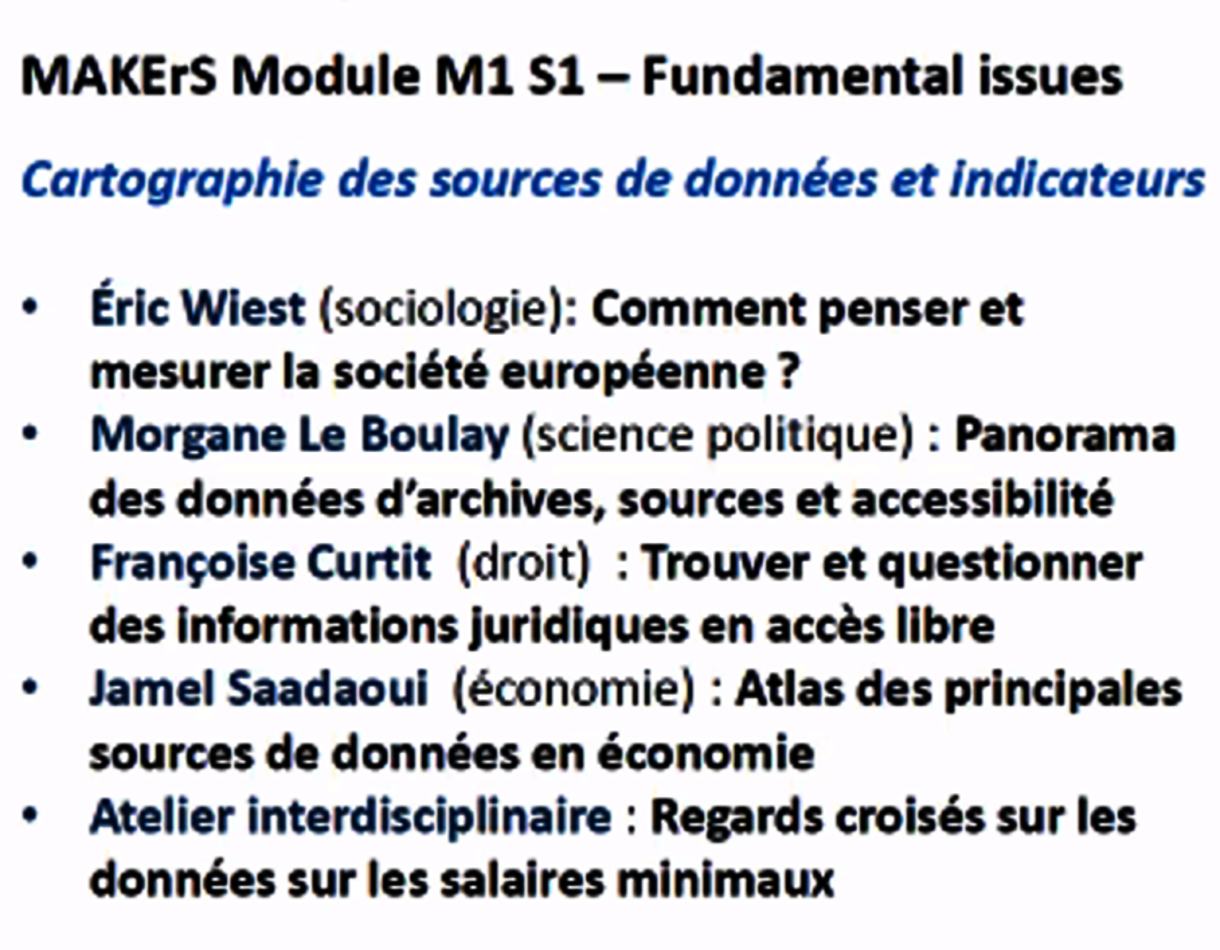 MAKErS Module M1 S1 – Fundamental issues

Cartographie des sources de données et indicateurs

• Éric Wiest (sociologie): Comment penser et mesurer la société européenne ?
• Morgane Le Boulay (science politique) : Panorama des données d'archives, sources et accessibilité
• Françoise Curtit (droit) : Trouver et questionner des informations juridiques en accès libre
• Jamel Saadaoui (économie) : Atlas des principales sources de données en économie
• Atelier interdisciplinaire : Regards croisés sur les données sur les salaires minimaux